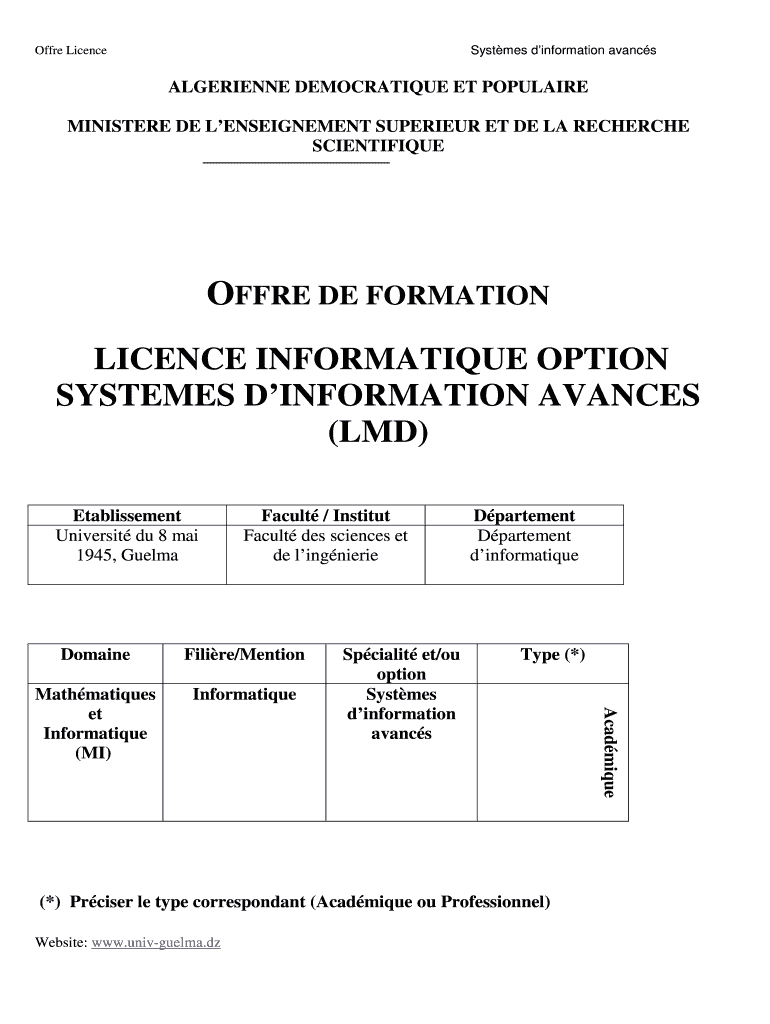 Offre Licence

Systèmes d'information avancés

ALGERIENNE DEMOCRATIQUE ET POPULAIRE

MINISTERE DE L'ENSEIGNEMENT SUPERIEUR ET DE LA RECHERCHE SCIENTIFIQUE

OFFRE DE FORMATION

LICENCE INFORMATIQUE OPTION SYSTEMES D'INFORMATION AVANCES (LMD)

| Etablissement | Faculté / Institut | Département |
|---|---|---|
| Université du 8 mai 1945, Guelma | Faculté des sciences et de l'ingénierie | Département d'informatique |

| Domaine | Filière/Mention | Spécialité et/ou option | Type (*) |
|---|---|---|---|
| Mathématiques et Informatique (MI) | Informatique | Systèmes d'information avancés | Académique |

(*) Préciser le type correspondant (Académique ou Professionnel)

Website: www.univ-guelma.dz